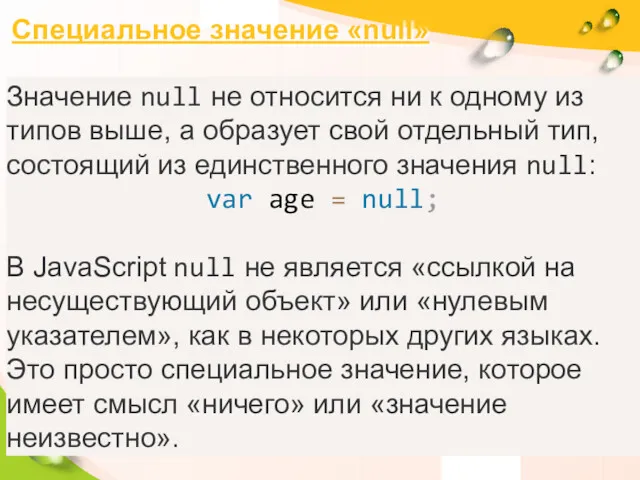 Специальное значение «null»

Значение null не относится ни к одному из типов выше, а образует свой отдельный тип, состоящий из единственного значения null:
var age = null;

В JavaScript null не является «ссылкой на несуществующий объект» или «нулевым указателем», как в некоторых других языках. Это просто специальное значение, которое имеет смысл «ничего» или «значение неизвестно».